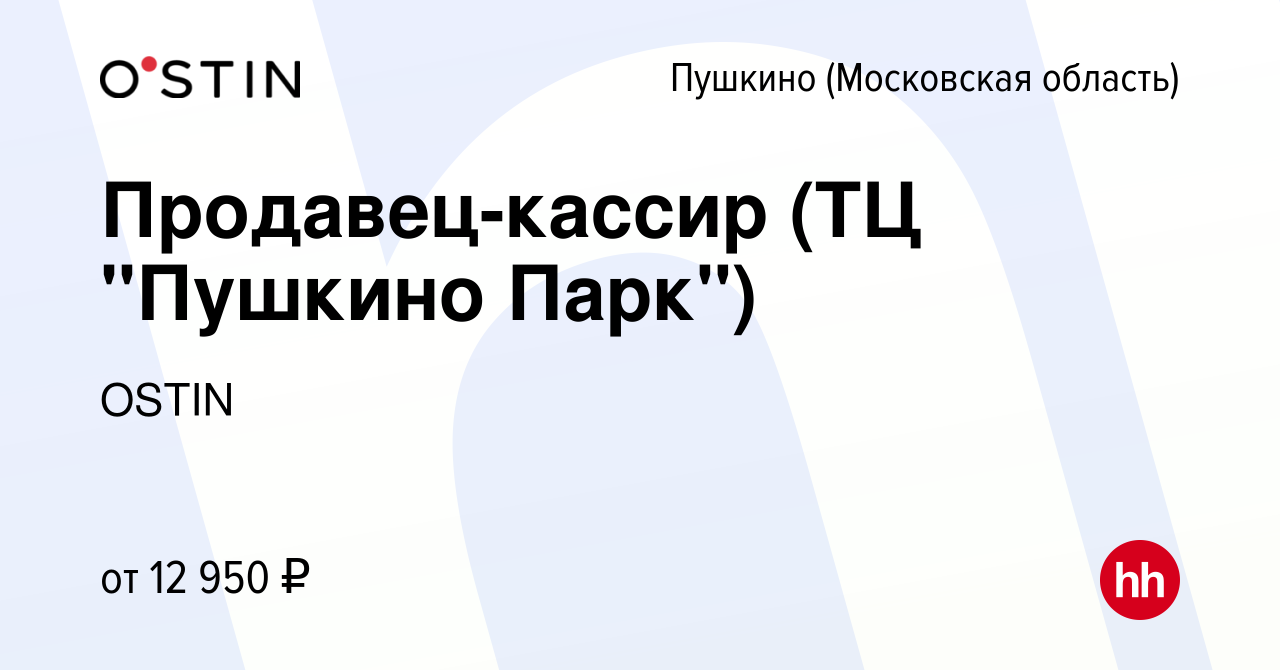 O'STIN

Пушкино (Московская область)

Продавец-кассир (ТЦ "Пушкино Парк")

OSTIN

от 12 950 ₽

hh